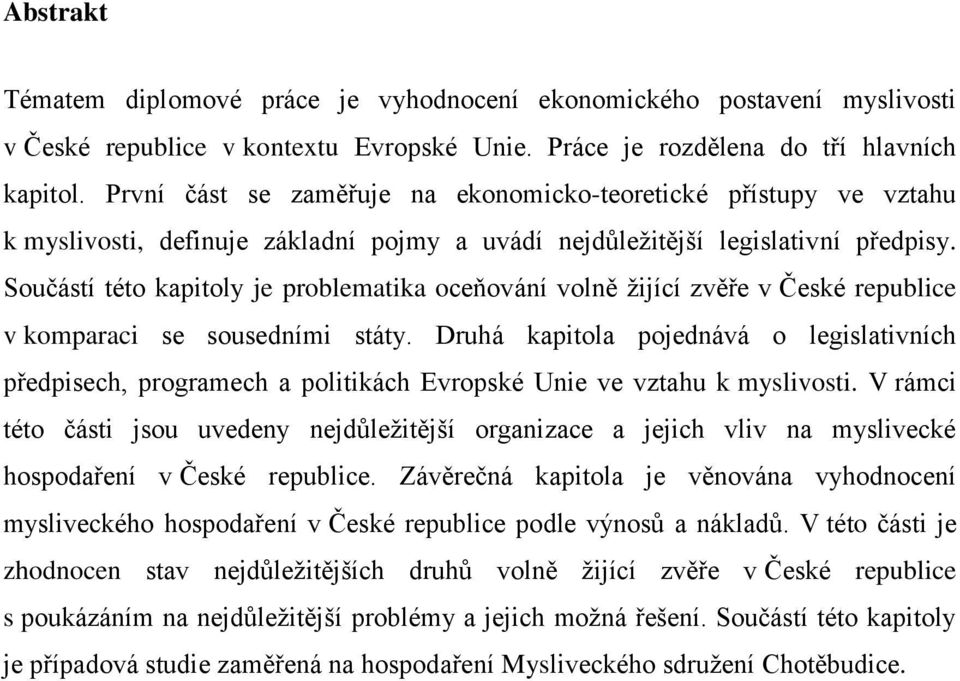 Abstrakt

Tématem diplomové práce je vyhodnocení ekonomického postavení myslivosti v České republice v kontextu Evropské Unie. Práce je rozdělena do tří hlavních kapitol. První část se zaměřuje na ekonomicko-teoretické přístupy ve vztahu k myslivosti, definuje základní pojmy a uvádí nejdůležitější legislativní předpisy. Součástí této kapitoly je problematika oceňování volně žijící zvěře v České republice v komparaci se sousedními státy. Druhá kapitola pojednává o legislativních předpisech, programech a politikách Evropské Unie ve vztahu k myslivosti. V rámci této části jsou uvedeny nejdůležitější organizace a jejich vliv na myslivecké hospodaření v České republice. Závěrečná kapitola je věnována vyhodnocení mysliveckého hospodaření v České republice podle výnosů a nákladů. V této části je zhodnocen stav nejdůležitějších druhů volně žijící zvěře v České republice s poukázáním na nejdůležitější problémy a jejich možná řešení. Součástí této kapitoly je případová studie zaměřená na hospodaření Mysliveckého sdružení Chotěbudice.